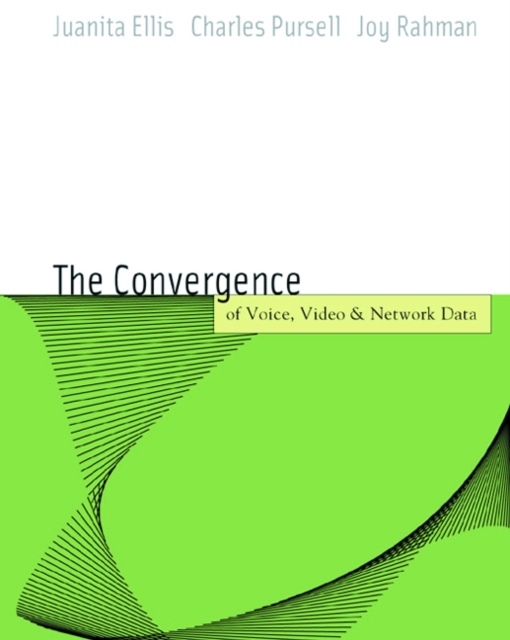 Juanita Ellis Charles Pursell Joy Rahman

The Convergence
of Voice, Video & Network Data